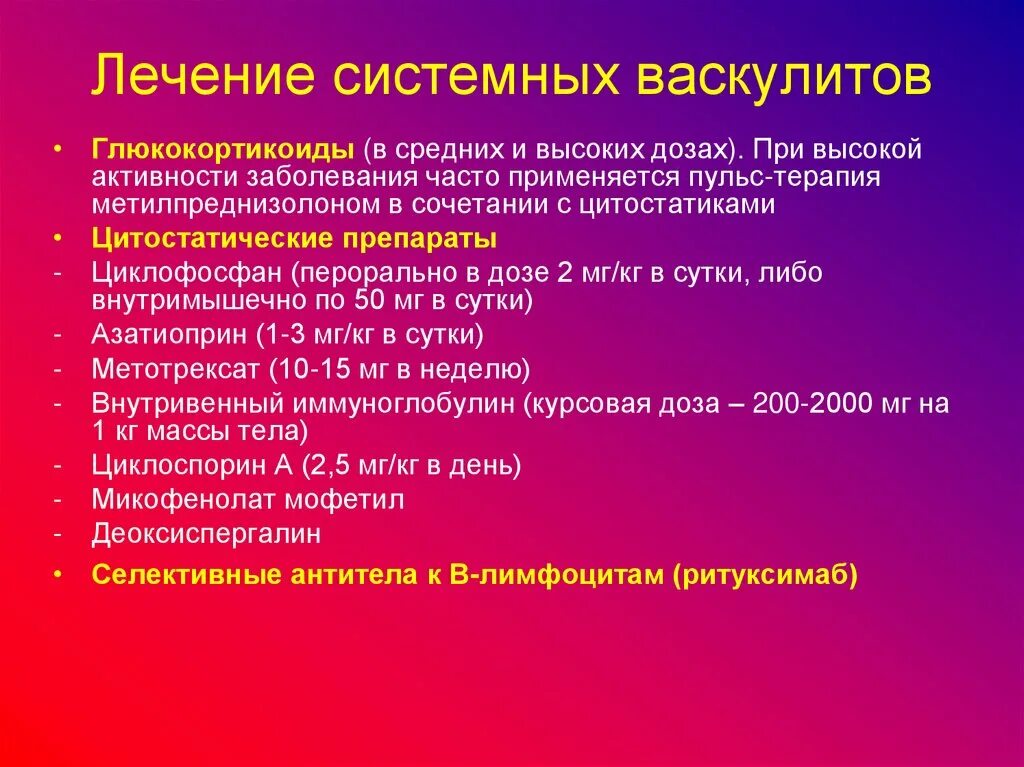 Лечение системных васкулитов

• Глюкокортикоиды (в средних и высоких дозах). При высокой активности заболевания часто применяется пульс-терапия метилпреднизолоном в сочетании с цитостатиками
• Цитостатические препараты
- Циклофосфан (перорально в дозе 2 мг/кг в сутки, либо внутримышечно по 50 мг в сутки)
- Азатиоприн (1-3 мг/кг в сутки)
- Метотрексат (10-15 мг в неделю)
- Внутривенный иммуноглобулин (курсовая доза – 200-2000 мг на 1 кг массы тела)
- Циклоспорин А (2,5 мг/кг в день)
- Микофенолат мофетил
- Деоксиспергалин
• Селективные антитела к В-лимфоцитам (ритуксимаб)